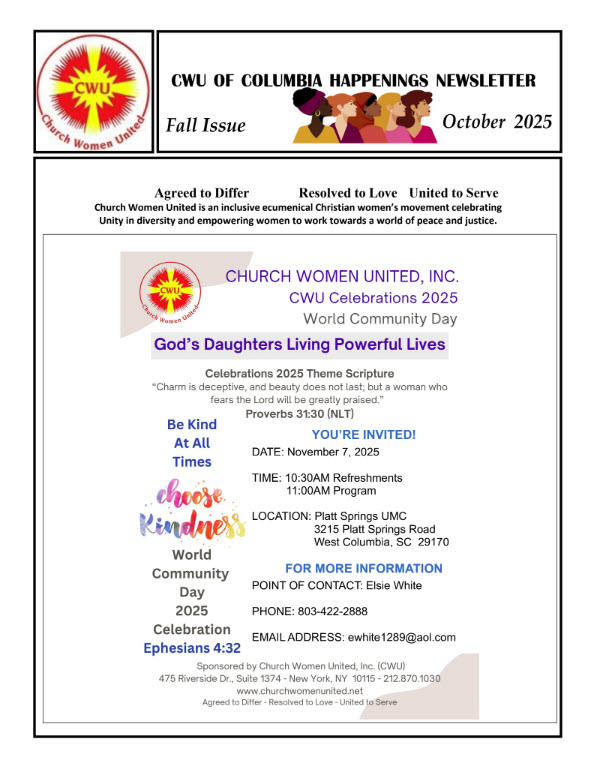 CWU

Church Women United

CWU OF COLUMBIA HAPPENINGS NEWSLETTER

Fall Issue

October 2025

Agreed to Differ Resolved to Love United to Serve

Church Women United is an inclusive ecumenical Christian women's movement celebrating Unity in diversity and empowering women to work towards a world of peace and justice.

CWU

Church Women United

CHURCH WOMEN UNITED, INC.

CWU Celebrations 2025

World Community Day

God's Daughters Living Powerful Lives

Celebrations 2025 Theme Scripture

"Charm is deceptive, and beauty does not last; but a woman who fears the Lord will be greatly praised."

Proverbs 31:30 (NLT)

Be Kind At All Times

choose Kindness

World Community Day 2025 Celebration

Ephesians 4:32

YOU'RE INVITED!

DATE: November 7, 2025

TIME: 10:30AM Refreshments
11:00AM Program

LOCATION: Platt Springs UMC
3215 Platt Springs Road
West Columbia, SC 29170

FOR MORE INFORMATION

POINT OF CONTACT: Elsie White

PHONE: 803-422-2888

EMAIL ADDRESS: ewhite1289@aol.com

Sponsored by Church Women United, Inc. (CWU)
475 Riverside Dr., Suite 1374 - New York, NY 10115 - 212.870.1030
www.churchwomenunited.net
Agreed to Differ - Resolved to Love - United to Serve